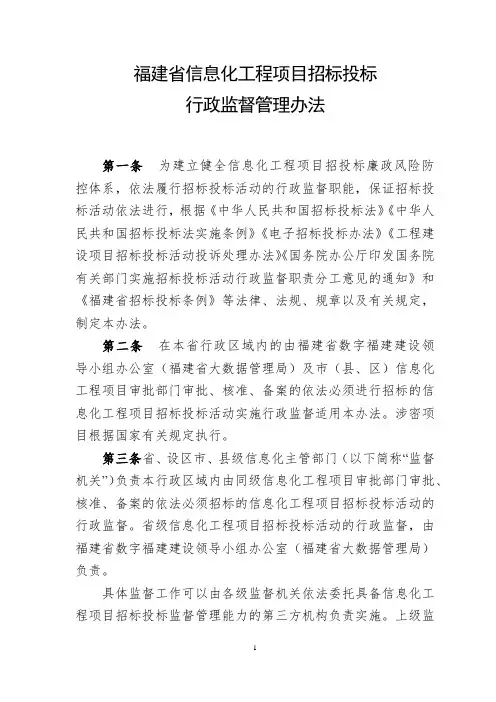 福建省信息化工程项目招标投标
行政监督管理办法

第一条 为建立健全信息化工程项目招投标廉政风险防控体系，依法履行招标投标活动的行政监督职能，保证招标投标活动依法进行，根据《中华人民共和国招标投标法》《中华人民共和国招标投标法实施条例》《电子招标投标办法》《工程建设项目招标投标活动投诉处理办法》《国务院办公厅印发国务院有关部门实施招标投标活动行政监督职责分工意见的通知》和《福建省招标投标条例》等法律、法规、规章以及有关规定，制定本办法。

第二条 在本省行政区域内的由福建省数字福建建设领导小组办公室（福建省大数据管理局）及市（县、区）信息化工程项目审批部门审批、核准、备案的依法必须进行招标的信息化工程项目招标投标活动实施行政监督适用本办法。涉密项目根据国家有关规定执行。

第三条省、设区市、县级信息化主管部门（以下简称“监督机关”）负责本行政区域内由同级信息化工程项目审批部门审批、核准、备案的依法必须招标的信息化工程项目招标投标活动的行政监督。省级信息化工程项目招标投标活动的行政监督，由福建省数字福建建设领导小组办公室（福建省大数据管理局）负责。

具体监督工作可以由各级监督机关依法委托具备信息化工程项目招标投标监督管理能力的第三方机构负责实施。上级监

1